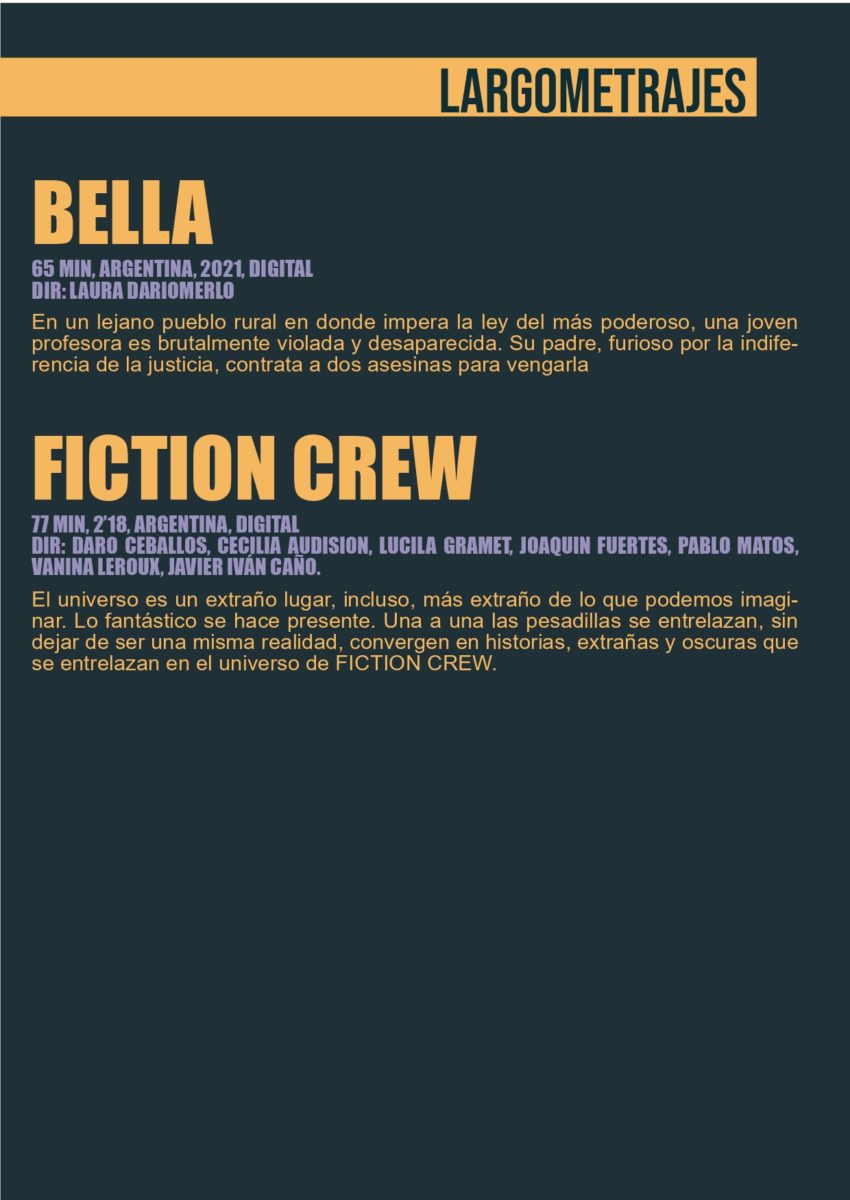 LARGOMETRAJES

BELLA

65 MIN, ARGENTINA, 2021, DIGITAL
DIR: LAURA DARIOMERLO

En un lejano pueblo rural en donde impera la ley del más poderoso, una joven profesora es brutalmente violada y desaparecida. Su padre, furioso por la indiferencia de la justicia, contrata a dos asesinas para vengarla

FICTION CREW

77 MIN, 2'18, ARGENTINA, DIGITAL
DIR: DARO CEBALLOS, CECILIA AUDISION, LUCILA GRAMET, JOAQUIN FUERTES, PABLO MATOS, VANINA LEROUX, JAVIER IVÁN CAÑO.

El universo es un extraño lugar, incluso, más extraño de lo que podemos imaginar. Lo fantástico se hace presente. Una a una las pesadillas se entrelazan, sin dejar de ser una misma realidad, convergen en historias, extrañas y oscuras que se entrelazan en el universo de FICTION CREW.